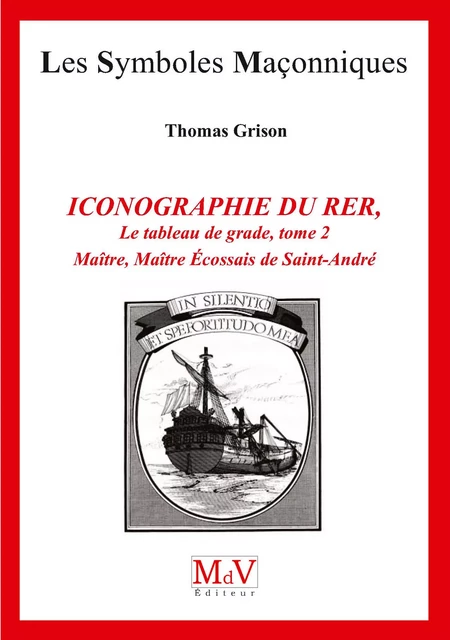 Les Symboles Maçonniques

Thomas Grison

ICONOGRAPHIE DU RER,
Le tableau de grade, tome 2
Maître, Maître Écossais de Saint-André

IN SILENTIO
ET SPE FORTITUDO MEA

MdV
Éditeur